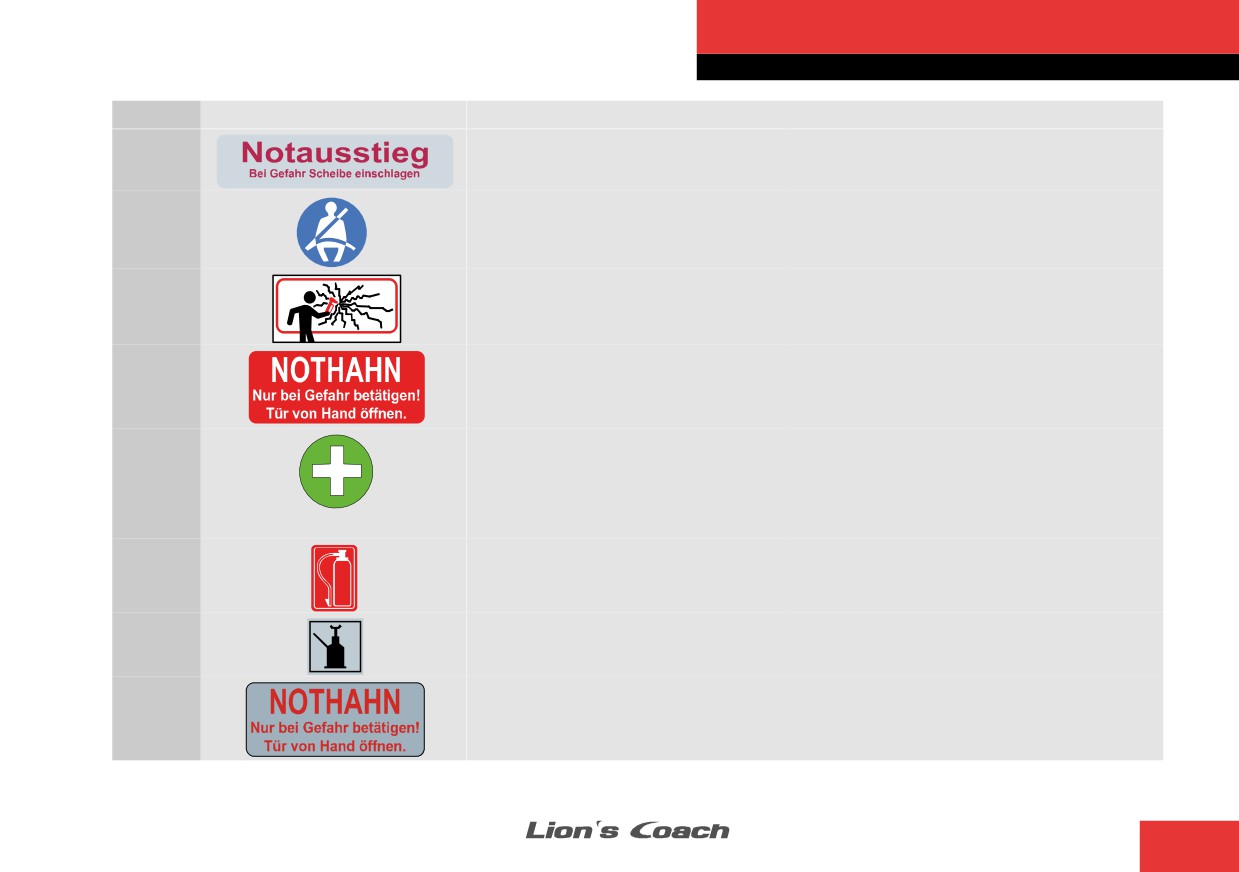 Notausstieg
Bei Gefahr Scheibe einschlagen

NOTHAHN
Nur bei Gefahr betätigen!
Tür von Hand öffnen.

NOTHAHN
Nur bei Gefahr betätigen!
Tür von Hand öffnen.

Lion's Coach